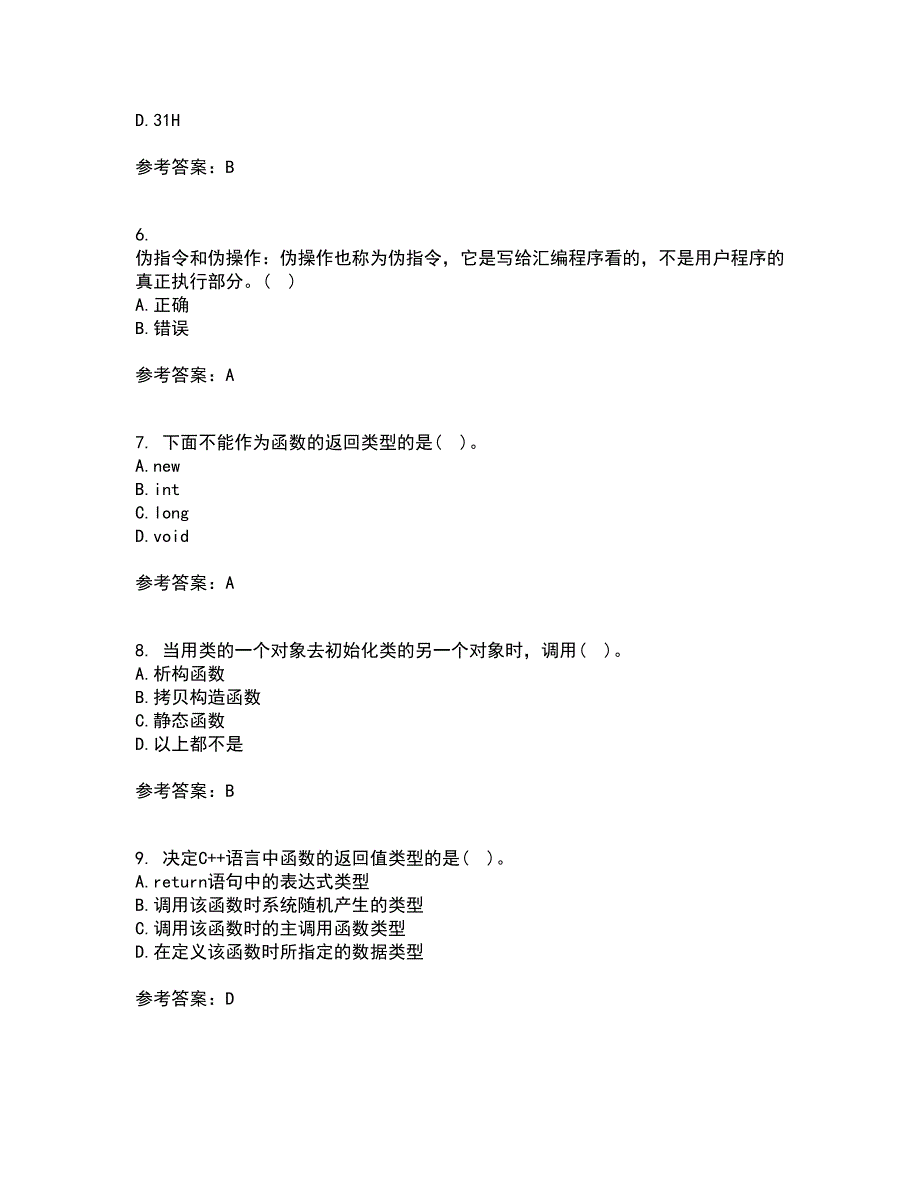 D.31H

参考答案：B

6.
伪指令和伪操作：伪操作也称为伪指令，它是写给汇编程序看的，不是用户程序的真正执行部分。（ ）
A.正确
B.错误

参考答案：A

7. 下面不能作为函数的返回类型的是（ ）。
A.new
B.int
C.long
D.void

参考答案：A

8. 当用类的一个对象去初始化类的另一个对象时，调用（ ）。
A.析构函数
B.拷贝构造函数
C.静态函数
D.以上都不是

参考答案：B

9. 决定C++语言中函数的返回值类型的是（ ）。
A.return语句中的表达式类型
B.调用该函数时系统随机产生的类型
C.调用该函数时的主调用函数类型
D.在定义该函数时所指定的数据类型

参考答案：D